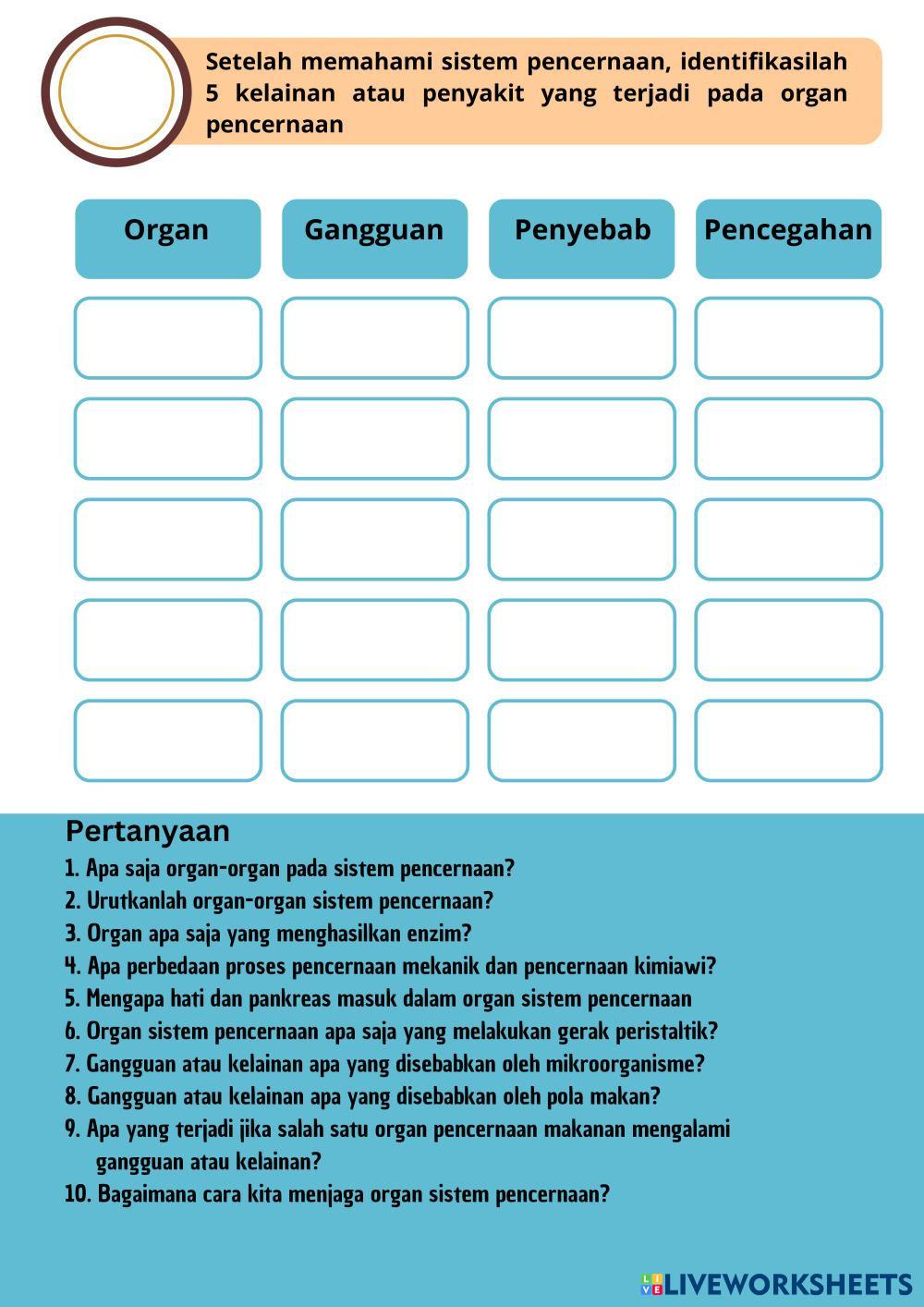 Setelah memahami sistem pencernaan, identifikasilah 5 kelainan atau penyakit yang terjadi pada organ pencernaan

| Organ | Gangguan | Penyebab | Pencegahan |
|---|---|---|---|
| | | | |
| | | | |
| | | | |
| | | | |
| | | | |

Pertanyaan
1. Apa saja organ-organ pada sistem pencernaan?
2. Urutkanlah organ-organ sistem pencernaan?
3. Organ apa saja yang menghasilkan enzim?
4. Apa perbedaan proses pencernaan mekanik dan pencernaan kimiawi?
5. Mengapa hati dan pankreas masuk dalam organ sistem pencernaan
6. Organ sistem pencernaan apa saja yang melakukan gerak peristaltik?
7. Gangguan atau kelainan apa yang disebabkan oleh mikroorganisme?
8. Gangguan atau kelainan apa yang disebabkan oleh pola makan?
9. Apa yang terjadi jika salah satu organ pencernaan makanan mengalami gangguan atau kelainan?
10. Bagaimana cara kita menjaga organ sistem pencernaan?

LIVEWORKSHEETS